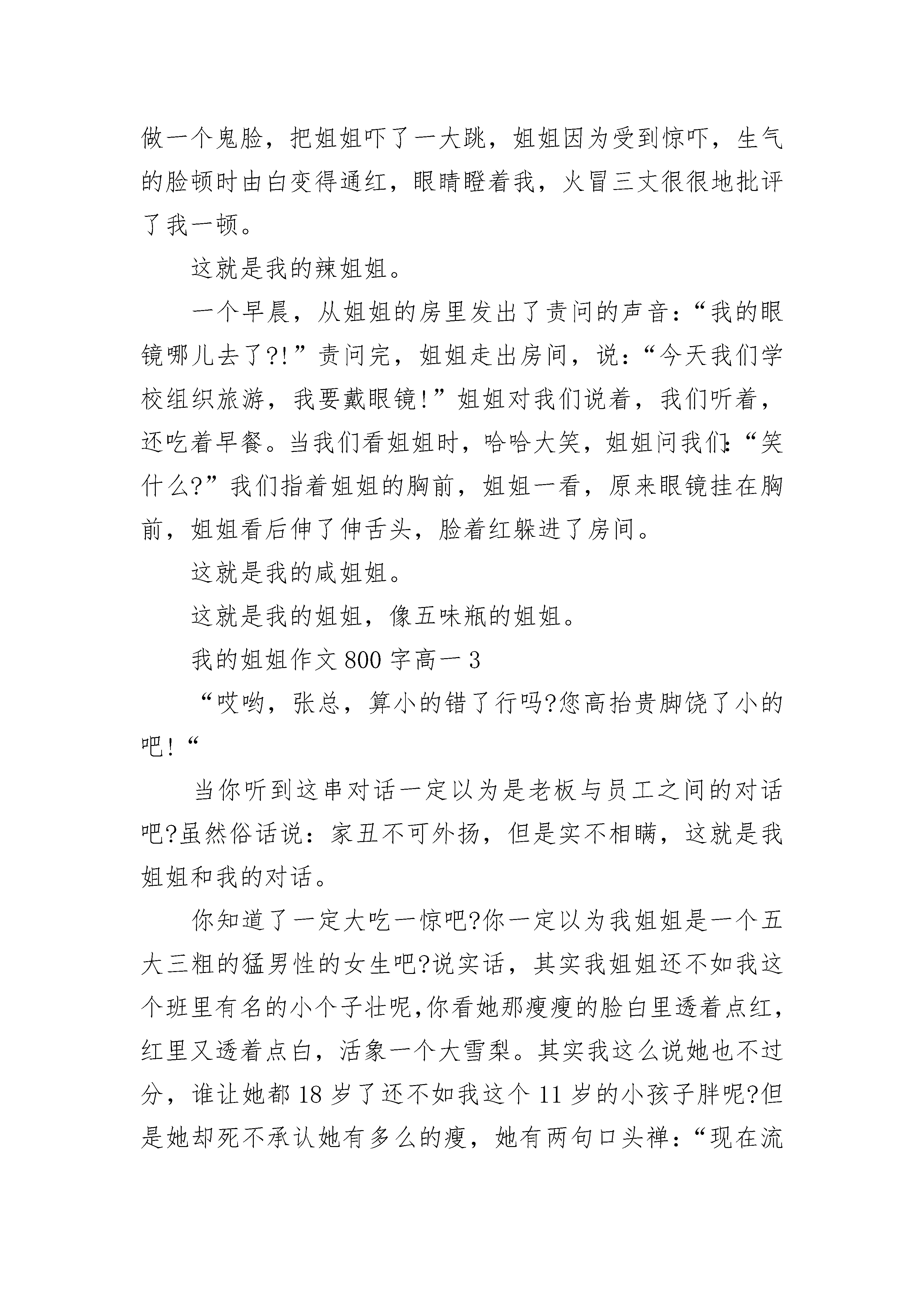 做一个鬼脸，把姐姐吓了一大跳，姐姐因为受到惊吓，生气的脸顿时由白变得通红，眼睛瞪着我，火冒三丈很很地批评了我一顿。

这就是我的辣姐姐。

一个早晨，从姐姐的房里发出了责问的声音：“我的眼镜哪儿去了?!”责问完，姐姐走出房间，说：“今天我们学校组织旅游，我要戴眼镜!”姐姐对我们说着，我们听着，还吃着早餐。当我们看姐姐时，哈哈大笑，姐姐问我们:“笑什么?”我们指着姐姐的胸前，姐姐一看，原来眼镜挂在胸前，姐姐看后伸了伸舌头，脸着红躲进了房间。

这就是我的咸姐姐。

这就是我的姐姐，像五味瓶的姐姐。

我的姐姐作文 800 字高一 3

“哎哟，张总，算小的错了行吗?您高抬贵脚饶了小的吧!“

当你听到这串对话一定以为是老板与员工之间的对话吧?虽然俗话说：家丑不可外扬，但是实不相瞒，这就是我姐姐和我的对话。

你知道了一定大吃一惊吧?你一定以为我姐姐是一个五大三粗的猛男性的女生吧?说实话，其实我姐姐还不如我这个班里有名的小个子壮呢,你看她那瘦瘦的脸白里透着点红，红里又透着点白，活象一个大雪梨。其实我这么说她也不过分，谁让她都 18 岁了还不如我这个 11 岁的小孩子胖呢?但是她却死不承认她有多么的瘦，她有两句口头禅：“现在流